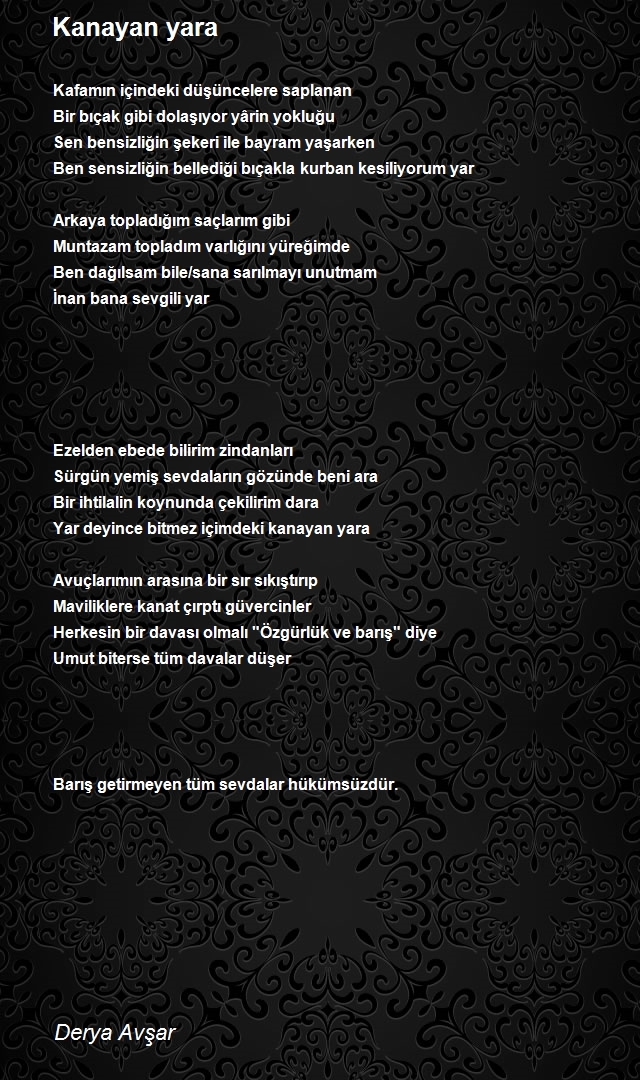 Kanayan yara

Kafamın içindeki düşüncelere saplanan
Bir bıçak gibi dolaşıyor yârin yokluğu
Sen bensizliğin şekeri ile bayram yaşarken
Ben sensizliğin bellediği bıçakla kurban kesiliyorum yar

Arkaya topladığım saçlarım gibi
Muntazam topladım varlığını yüreğimde
Ben dağılsam bile/sana sarılmayı unutmam
İnan bana sevgili yar

Ezelden ebede bilirim zindanları
Sürgün yemiş sevdaların gözünde beni ara
Bir ihtilalin koynunda çekilirim dara
Yar deyince bitmez içimdeki kanayan yara

Avuçlarımın arasına bir sır sıkıştırıp
Maviliklere kanat çırptı güvercinler
Herkesin bir davası olmalı "Özgürlük ve barış" diye
Umut biterse tüm davalar düşer

Barış getirmeyen tüm sevdalar hükümsüzdür.

Derya Avşar